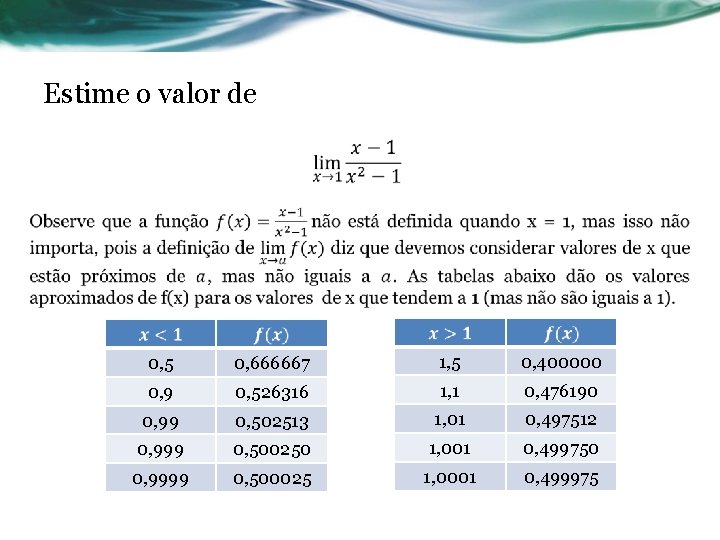 Estime o valor de

$\lim_{x \to 1} \frac{x-1}{x^2-1}$

Observe que a função $f(x) = \frac{x-1}{x^2-1}$ não está definida quando x = 1, mas isso não importa, pois a definição de $\lim_{x \to a} f(x)$ diz que devemos considerar valores de x que estão próximos de $a$, mas não iguais a $a$. As tabelas abaixo dão os valores aproximados de f(x) para os valores de x que tendem a 1 (mas não são iguais a 1).

| $x < 1$ | $f(x)$ |
|---|---|
| 0,5 | 0,666667 |
| 0,9 | 0,526316 |
| 0,99 | 0,502513 |
| 0,999 | 0,500250 |
| 0,9999 | 0,500025 |

| $x > 1$ | $f(x)$ |
|---|---|
| 1,5 | 0,400000 |
| 1,1 | 0,476190 |
| 1,01 | 0,497512 |
| 1,001 | 0,499750 |
| 1,0001 | 0,499975 |